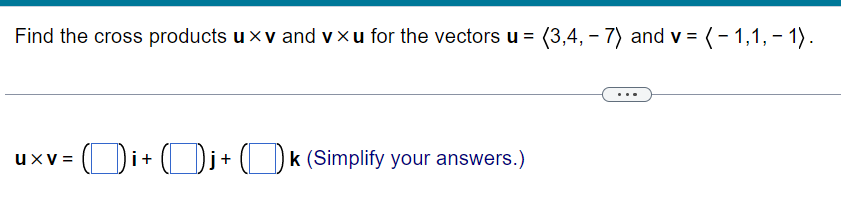 Find the cross products $\mathbf{u} \times \mathbf{v}$ and $\mathbf{v} \times \mathbf{u}$ for the vectors $\mathbf{u} = \langle 3,4,-7 \rangle$ and $\mathbf{v} = \langle -1,1,-1 \rangle$.

...

$\mathbf{u} \times \mathbf{v} = (\square)\mathbf{i} + (\square)\mathbf{j} + (\square)\mathbf{k}$ (Simplify your answers.)